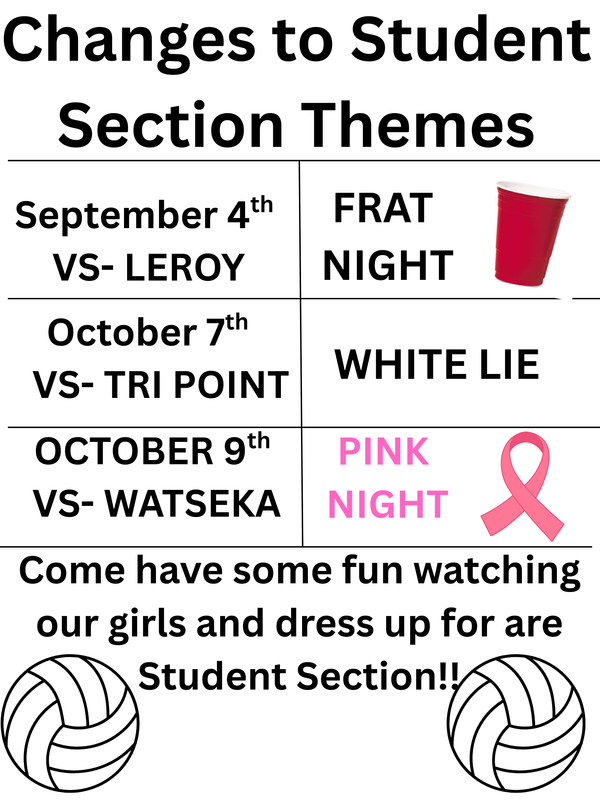 Changes to Student Section Themes

| September 4th VS- LEROY | FRAT NIGHT |
|---|---|
| October 7th VS- TRI POINT | WHITE LIE |
| OCTOBER 9th VS- WATSEKA | PINK NIGHT |

Come have some fun watching our girls and dress up for are Student Section!!